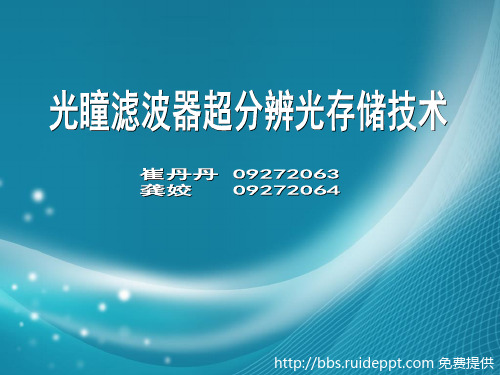 光瞳滤波器超分辨光存储技术

崔丹丹 09272063
龚姣 09272064

http://bbs.ruideppt.com 免费提供